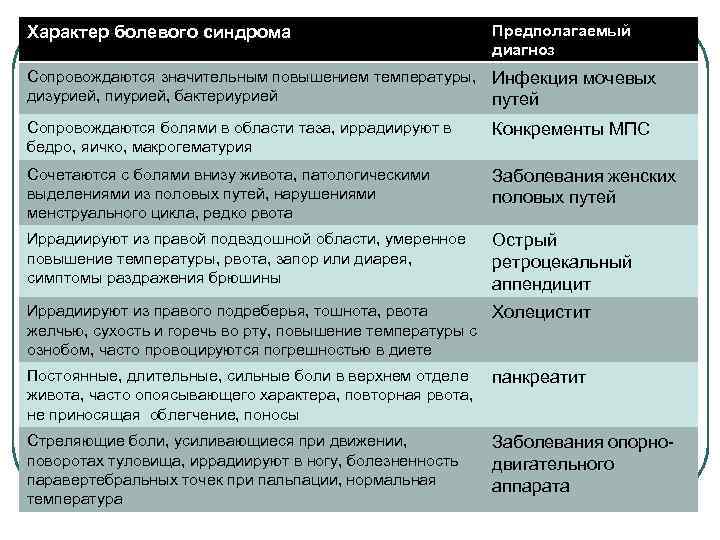 | Характер болевого синдрома | Предполагаемый диагноз |
|---|---|
| Сопровождаются значительным повышением температуры, дизурией, пиурией, бактериурией | Инфекция мочевых путей |
| Сопровождаются болями в области таза, иррадиируют в бедро, яичко, макрогематурия | Конкременты МПС |
| Сочетаются с болями внизу живота, патологическими выделениями из половых путей, нарушениями менструального цикла, редко рвота | Заболевания женских половых путей |
| Иррадиируют из правой подвздошной области, умеренное повышение температуры, рвота, запор или диарея, симптомы раздражения брюшины | Острый ретроцекальный аппендицит |
| Иррадиируют из правого подреберья, тошнота, рвота желчью, сухость и горечь во рту, повышение температуры с ознобом, часто провоцируются погрешностью в диете | Холецистит |
| Постоянные, длительные, сильные боли в верхнем отделе живота, часто опоясывающего характера, повторная рвота, не приносящая облегчение, поносы | панкреатит |
| Стреляющие боли, усиливающиеся при движении, поворотах туловища, иррадиируют в ногу, болезненность паравертебральных точек при пальпации, нормальная температура | Заболевания опорно-двигательного аппарата |